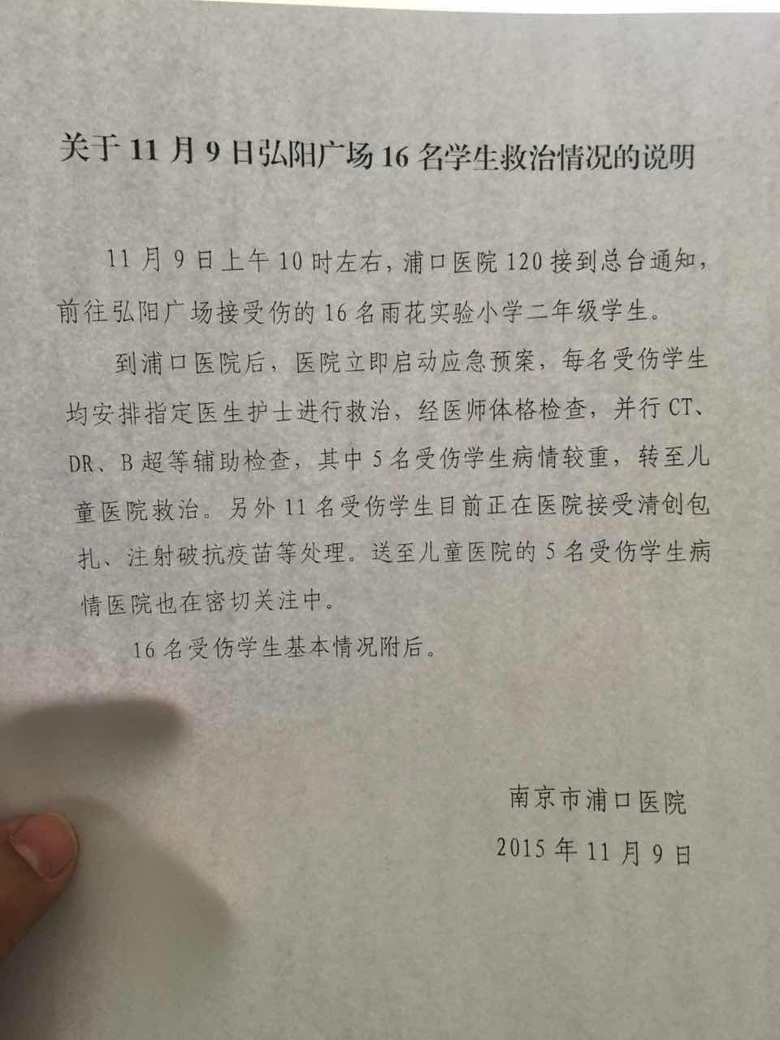 关于 11 月 9 日弘阳广场 16 名学生救治情况的说明

11 月 9 日上午 10 时左右，浦口医院 120 接到总台通知，前往弘阳广场接受伤的 16 名雨花实验小学二年级学生。

到浦口医院后，医院立即启动应急预案，每名受伤学生均安排指定医生护士进行救治，经医师体格检查，并行 CT、DR、B 超等辅助检查，其中 5 名受伤学生病情较重，转至儿童医院救治。另外 11 名受伤学生目前正在医院接受清创包扎、注射破抗疫苗等处理。送至儿童医院的 5 名受伤学生病情医院也在密切关注中。

16 名受伤学生基本情况附后。

南京市浦口医院

2015 年 11 月 9 日